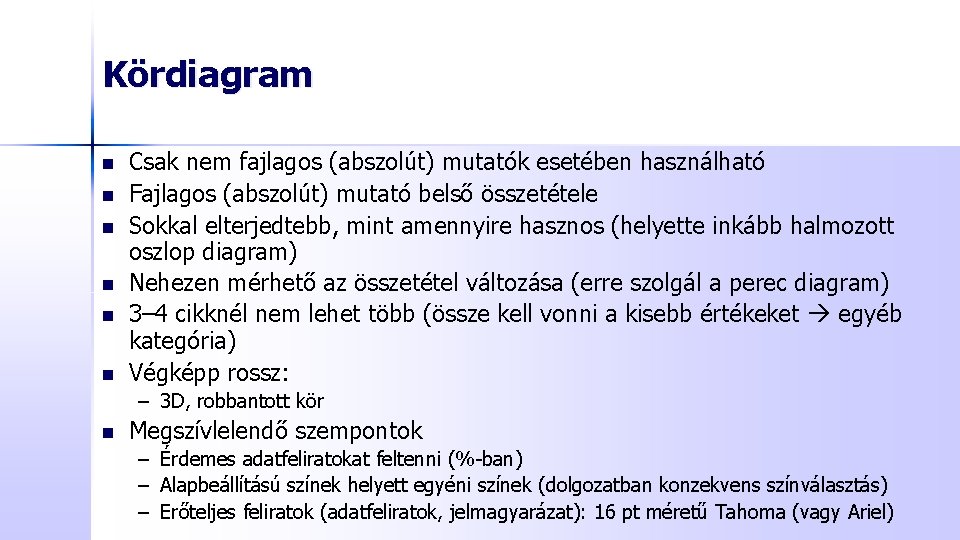 Kördiagram

- Csak nem fajlagos (abszolút) mutatók esetében használható
- Fajlagos (abszolút) mutató belső összetétele
- Sokkal elterjedtebb, mint amennyire hasznos (helyette inkább halmozott oszlop diagram)
- Nehezen mérhető az összetétel változása (erre szolgál a perec diagram)
- 3–4 cikknél nem lehet több (össze kell vonni a kisebb értékeket → egyéb kategória)
- Végképp rossz:
  – 3D, robbantott kör
- Megszívlelendő szempontok
  – Érdemes adatfeliratokat feltenni (%-ban)
  – Alapbeállítású színek helyett egyéni színek (dolgozatban konzekvens színválasztás)
  – Erőteljes feliratok (adatfeliratok, jelmagyarázat): 16 pt méretű Tahoma (vagy Ariel)